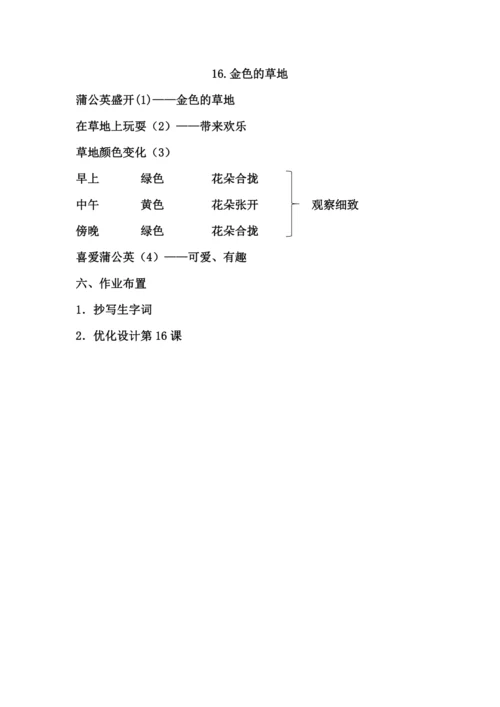 16.金色的草地

蒲公英盛开(1)——金色的草地

在草地上玩耍（2）——带来欢乐

草地颜色变化（3）

早上　绿色　花朵合拢

中午　黄色　花朵张开

傍晚　绿色　花朵合拢

观察细致

喜爱蒲公英（4）——可爱、有趣

六、作业布置

1. 抄写生字词

2. 优化设计第 16 课